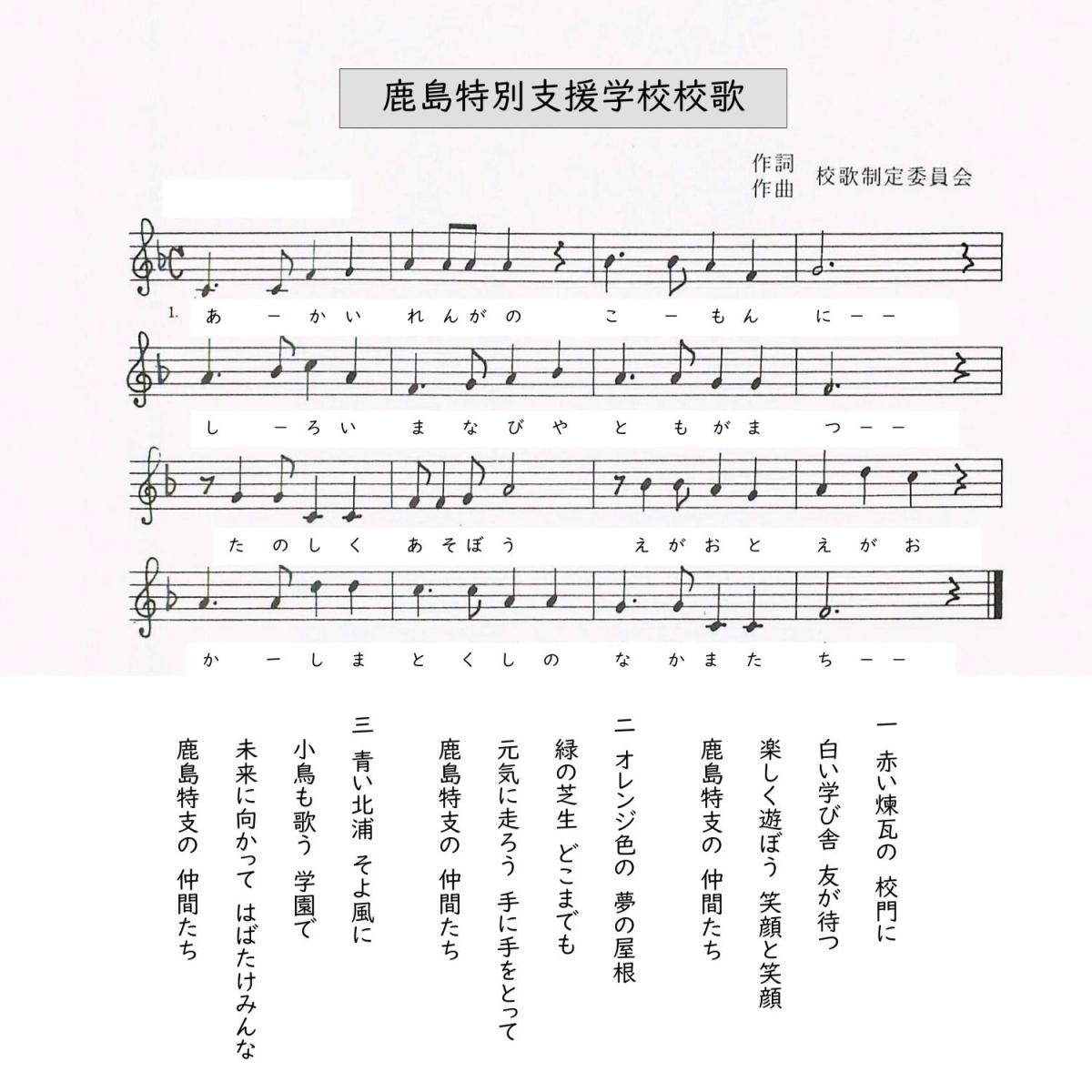 鹿島特別支援学校校歌

作詞
作曲　校歌制定委員会

1. あ ー か い　れ ん が の　こ ー も ん　に ー ー

し ー ろ い　ま な び や　と も が ま　つ ー ー

た の し く　あ そ ぼ う　え が お と　え が お

か ー し ま　と く し の　な か ま た　ち ー ー

一　赤い煉瓦の　校門に
白い学び舎　友が待つ
楽しく遊ぼう　笑顔と笑顔
鹿島特支の　仲間たち

二　オレンジ色の　夢の屋根
緑の芝生　どこまでも
元気に走ろう　手に手をとって
鹿島特支の　仲間たち

三　青い北浦　そよ風に
小鳥も歌う　学園で
未来に向かって　はばたけみんな
鹿島特支の　仲間たち